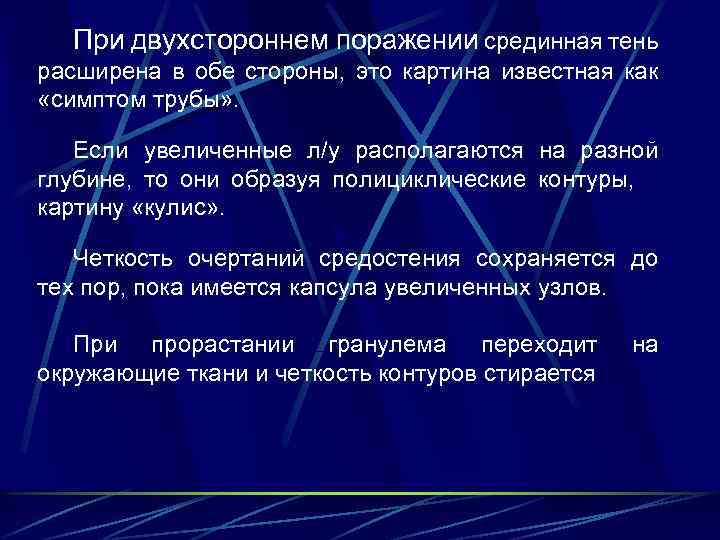 При двухстороннем поражении срединная тень расширена в обе стороны, это картина известная как «симптом трубы».

Если увеличенные л/у располагаются на разной глубине, то они образуя полициклические контуры, картину «кулис».

Четкость очертаний средостения сохраняется до тех пор, пока имеется капсула увеличенных узлов.

При прорастании гранулема переходит на окружающие ткани и четкость контуров стирается